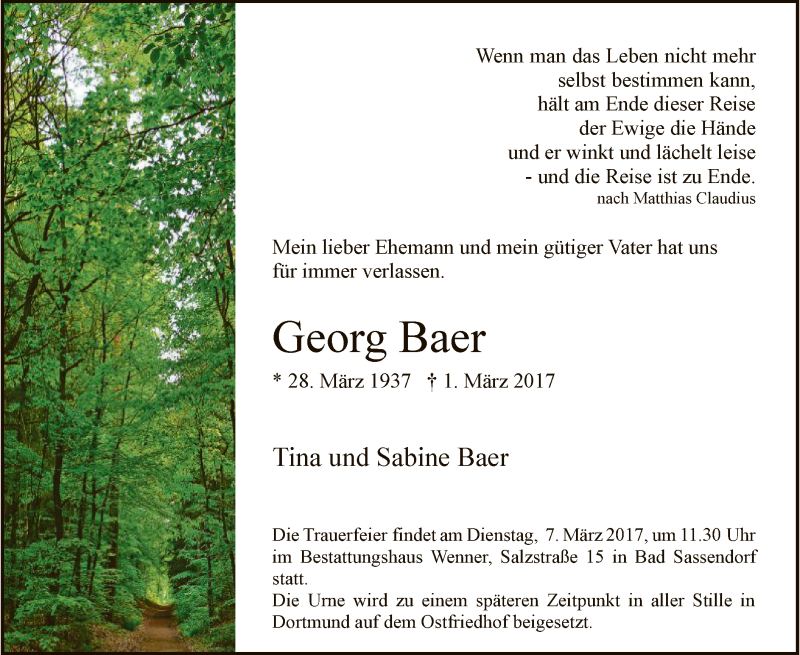 Wenn man das Leben nicht mehr
selbst bestimmen kann,
hält am Ende dieser Reise
der Ewige die Hände
und er winkt und lächelt leise
- und die Reise ist zu Ende.
nach Matthias Claudius

Mein lieber Ehemann und mein gütiger Vater hat uns für immer verlassen.

Georg Baer

* 28. März 1937 † 1. März 2017

Tina und Sabine Baer

Die Trauerfeier findet am Dienstag, 7. März 2017, um 11.30 Uhr im Bestattungshaus Wenner, Salzstraße 15 in Bad Sassendorf statt.
Die Urne wird zu einem späteren Zeitpunkt in aller Stille in Dortmund auf dem Ostfriedhof beigesetzt.